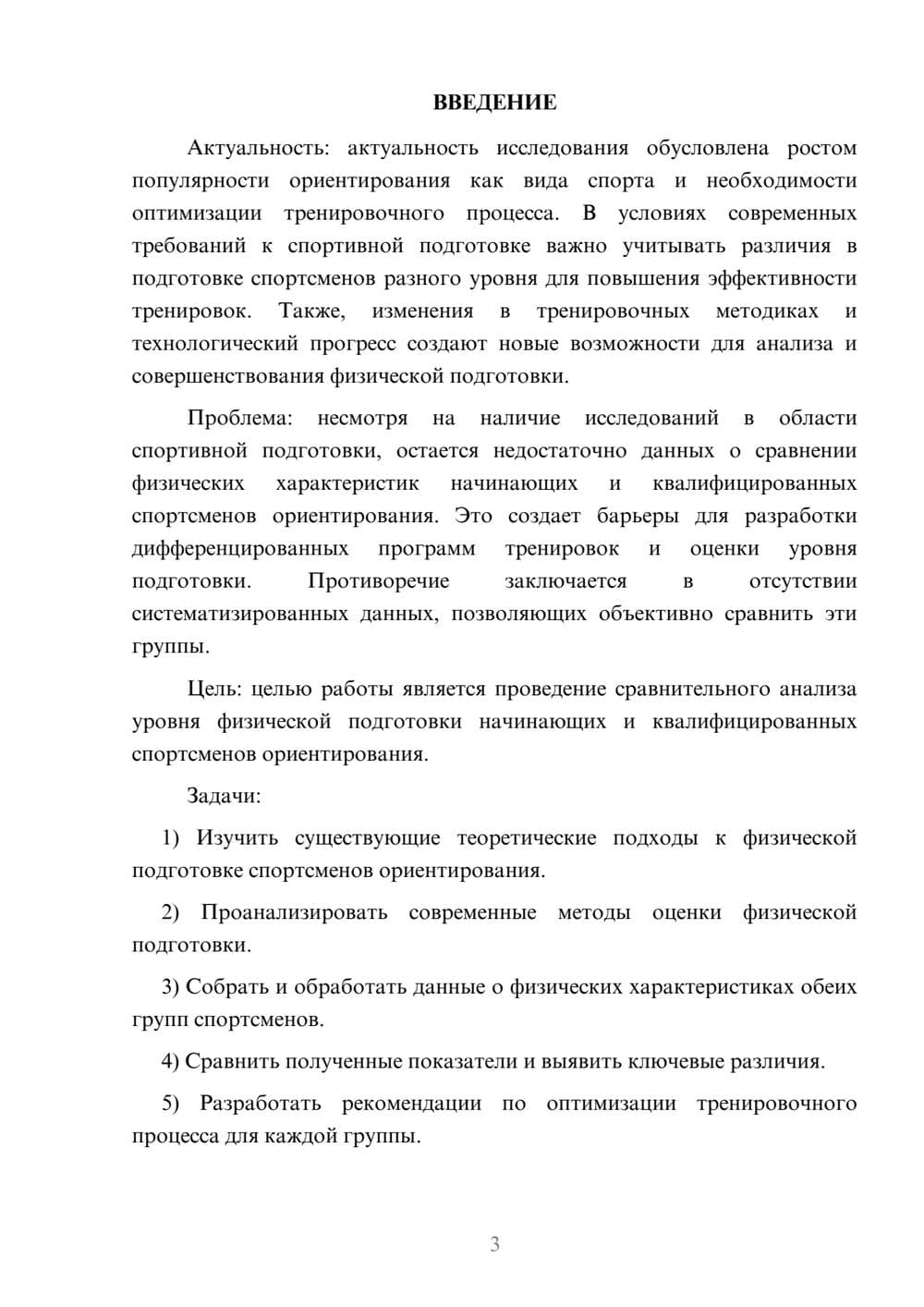 ВВЕДЕНИЕ

Актуальность: актуальность исследования обусловлена ростом популярности ориентирования как вида спорта и необходимости оптимизации тренировочного процесса. В условиях современных требований к спортивной подготовке важно учитывать различия в подготовке спортсменов разного уровня для повышения эффективности тренировок. Также, изменения в тренировочных методиках и технологический прогресс создают новые возможности для анализа и совершенствования физической подготовки.

Проблема: несмотря на наличие исследований в области спортивной подготовки, остается недостаточно данных о сравнении физических характеристик начинающих и квалифицированных спортсменов ориентирования. Это создает барьеры для разработки дифференцированных программ тренировок и оценки уровня подготовки. Противоречие заключается в отсутствии систематизированных данных, позволяющих объективно сравнить эти группы.

Цель: целью работы является проведение сравнительного анализа уровня физической подготовки начинающих и квалифицированных спортсменов ориентирования.

Задачи:

1) Изучить существующие теоретические подходы к физической подготовке спортсменов ориентирования.

2) Проанализировать современные методы оценки физической подготовки.

3) Собрать и обработать данные о физических характеристиках обеих групп спортсменов.

4) Сравнить полученные показатели и выявить ключевые различия.

5) Разработать рекомендации по оптимизации тренировочного процесса для каждой группы.

3